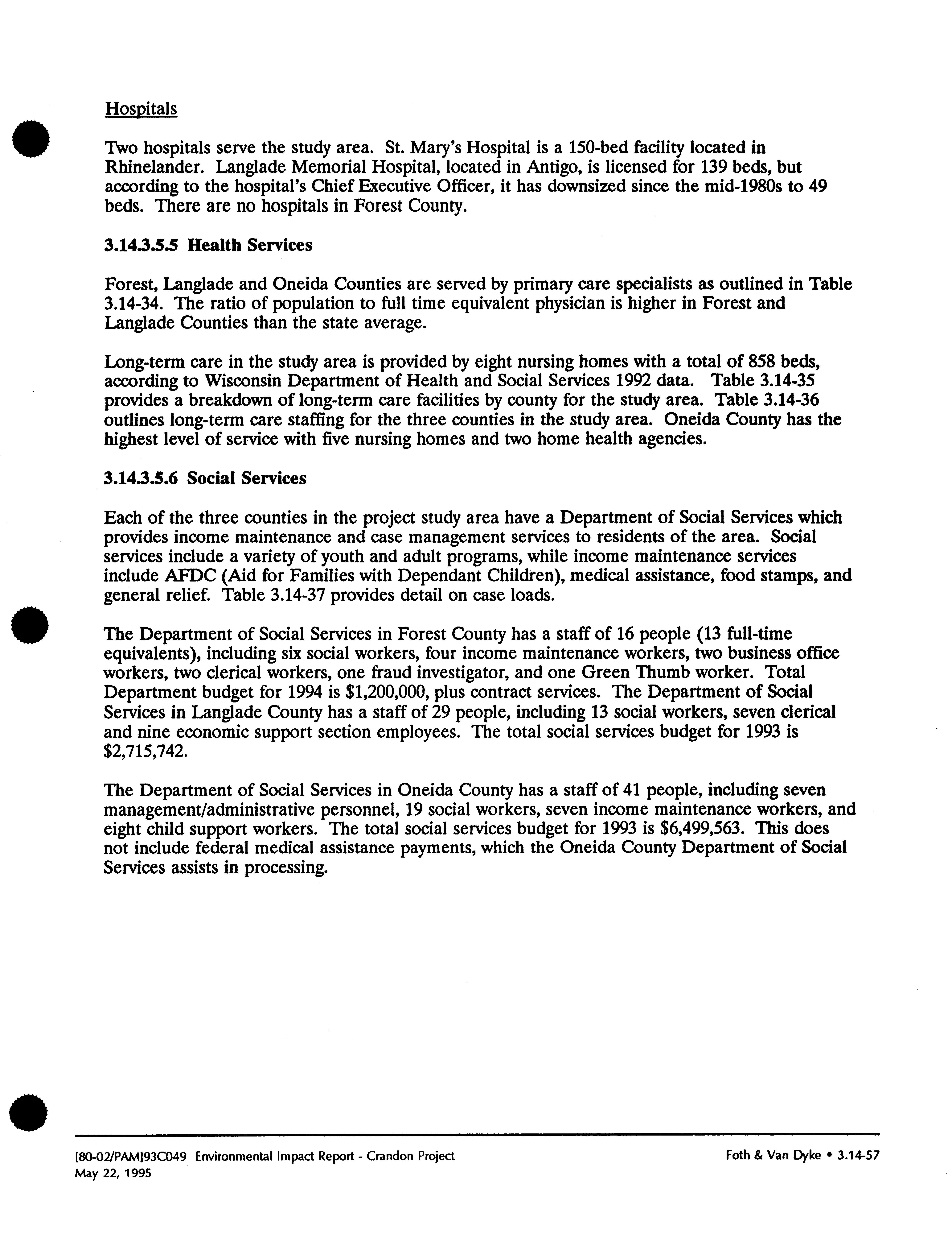 Hospitals

Two hospitals serve the study area. St. Mary's Hospital is a 150-bed facility located in Rhinelander. Langlade Memorial Hospital, located in Antigo, is licensed for 139 beds, but according to the hospital's Chief Executive Officer, it has downsized since the mid-1980s to 49 beds. There are no hospitals in Forest County.

3.14.3.5.5 Health Services

Forest, Langlade and Oneida Counties are served by primary care specialists as outlined in Table 3.14-34. The ratio of population to full time equivalent physician is higher in Forest and Langlade Counties than the state average.

Long-term care in the study area is provided by eight nursing homes with a total of 858 beds, according to Wisconsin Department of Health and Social Services 1992 data. Table 3.14-35 provides a breakdown of long-term care facilities by county for the study area. Table 3.14-36 outlines long-term care staffing for the three counties in the study area. Oneida County has the highest level of service with five nursing homes and two home health agencies.

3.14.3.5.6 Social Services

Each of the three counties in the project study area have a Department of Social Services which provides income maintenance and case management services to residents of the area. Social services include a variety of youth and adult programs, while income maintenance services include AFDC (Aid for Families with Dependant Children), medical assistance, food stamps, and general relief. Table 3.14-37 provides detail on case loads.

The Department of Social Services in Forest County has a staff of 16 people (13 full-time equivalents), including six social workers, four income maintenance workers, two business office workers, two clerical workers, one fraud investigator, and one Green Thumb worker. Total Department budget for 1994 is $1,200,000, plus contract services. The Department of Social Services in Langlade County has a staff of 29 people, including 13 social workers, seven clerical and nine economic support section employees. The total social services budget for 1993 is $2,715,742.

The Department of Social Services in Oneida County has a staff of 41 people, including seven management/administrative personnel, 19 social workers, seven income maintenance workers, and eight child support workers. The total social services budget for 1993 is $6,499,563. This does not include federal medical assistance payments, which the Oneida County Department of Social Services assists in processing.

[80-02/PAM]93C049 Environmental Impact Report - Crandon Project
May 22, 1995

Foth & Van Dyke • 3.14-57